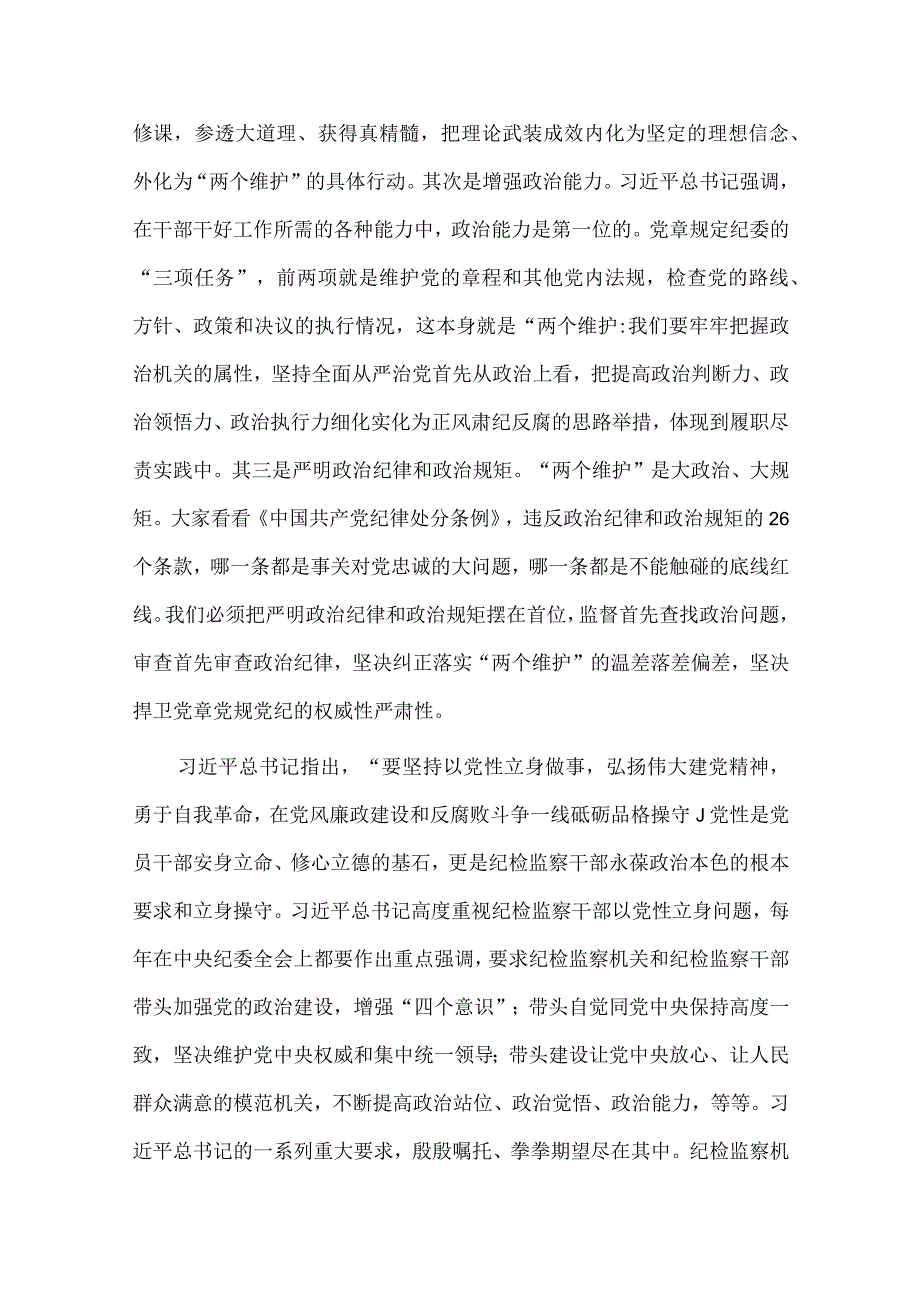 修课，参透大道理、获得真精髓，把理论武装成效内化为坚定的理想信念、外化为“两个维护”的具体行动。其次是增强政治能力。习近平总书记强调，在干部干好工作所需的各种能力中，政治能力是第一位的。党章规定纪委的“三项任务”，前两项就是维护党的章程和其他党内法规，检查党的路线、方针、政策和决议的执行情况，这本身就是“两个维护:我们要牢牢把握政治机关的属性，坚持全面从严治党首先从政治上看，把提高政治判断力、政治领悟力、政治执行力细化实化为正风肃纪反腐的思路举措，体现到履职尽责实践中。其三是严明政治纪律和政治规矩。“两个维护”是大政治、大规矩。大家看看《中国共产党纪律处分条例》，违反政治纪律和政治规矩的26个条款，哪一条都是事关对党忠诚的大问题，哪一条都是不能触碰的底线红线。我们必须把严明政治纪律和政治规矩摆在首位，监督首先查找政治问题，审查首先审查政治纪律，坚决纠正落实“两个维护”的温差落差偏差，坚决捍卫党章党规党纪的权威性严肃性。

习近平总书记指出，“要坚持以党性立身做事，弘扬伟大建党精神，勇于自我革命，在党风廉政建设和反腐败斗争一线砥砺品格操守J党性是党员干部安身立命、修心立德的基石，更是纪检监察干部永葆政治本色的根本要求和立身操守。习近平总书记高度重视纪检监察干部以党性立身问题，每年在中央纪委全会上都要作出重点强调，要求纪检监察机关和纪检监察干部带头加强党的政治建设，增强“四个意识”；带头自觉同党中央保持高度一致，坚决维护党中央权威和集中统一领导;带头建设让党中央放心、让人民群众满意的模范机关，不断提高政治站位、政治觉悟、政治能力，等等。习近平总书记的一系列重大要求，殷殷嘱托、拳拳期望尽在其中。纪检监察机